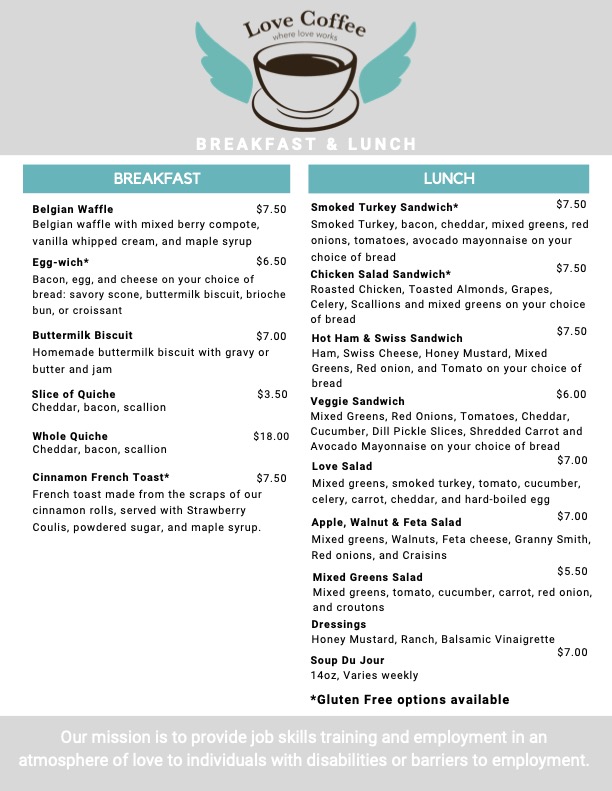 Love Coffee
where love works

BREAKFAST & LUNCH

BREAKFAST

Belgian Waffle $7.50
Belgian waffle with mixed berry compote, vanilla whipped cream, and maple syrup

Egg-wich* $6.50
Bacon, egg, and cheese on your choice of bread: savory scone, buttermilk biscuit, brioche bun, or croissant

Buttermilk Biscuit $7.00
Homemade buttermilk biscuit with gravy or butter and jam

Slice of Quiche $3.50
Cheddar, bacon, scallion

Whole Quiche $18.00
Cheddar, bacon, scallion

Cinnamon French Toast* $7.50
French toast made from the scraps of our cinnamon rolls, served with Strawberry Coulis, powdered sugar, and maple syrup.

LUNCH

Smoked Turkey Sandwich* $7.50
Smoked Turkey, bacon, cheddar, mixed greens, red onions, tomatoes, avocado mayonnaise on your choice of bread

Chicken Salad Sandwich* $7.50
Roasted Chicken, Toasted Almonds, Grapes, Celery, Scallions and mixed greens on your choice of bread

Hot Ham & Swiss Sandwich $7.50
Ham, Swiss Cheese, Honey Mustard, Mixed Greens, Red onion, and Tomato on your choice of bread

Veggie Sandwich $6.00
Mixed Greens, Red Onions, Tomatoes, Cheddar, Cucumber, Dill Pickle Slices, Shredded Carrot and Avocado Mayonnaise on your choice of bread

Love Salad $7.00
Mixed greens, smoked turkey, tomato, cucumber, celery, carrot, cheddar, and hard-boiled egg

Apple, Walnut & Feta Salad $7.00
Mixed greens, Walnuts, Feta cheese, Granny Smith, Red onions, and Craisins

Mixed Greens Salad $5.50
Mixed greens, tomato, cucumber, carrot, red onion, and croutons

Dressings
Honey Mustard, Ranch, Balsamic Vinaigrette

Soup Du Jour $7.00
14oz, Varies weekly

*Gluten Free options available

Our mission is to provide job skills training and employment in an atmosphere of love to individuals with disabilities or barriers to employment.